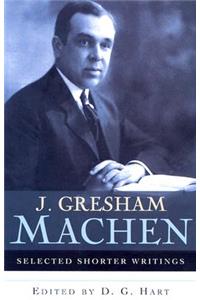 J. GRESHAM
MACHEN

SELECTED SHORTER WRITINGS

EDITED BY D. G. HART